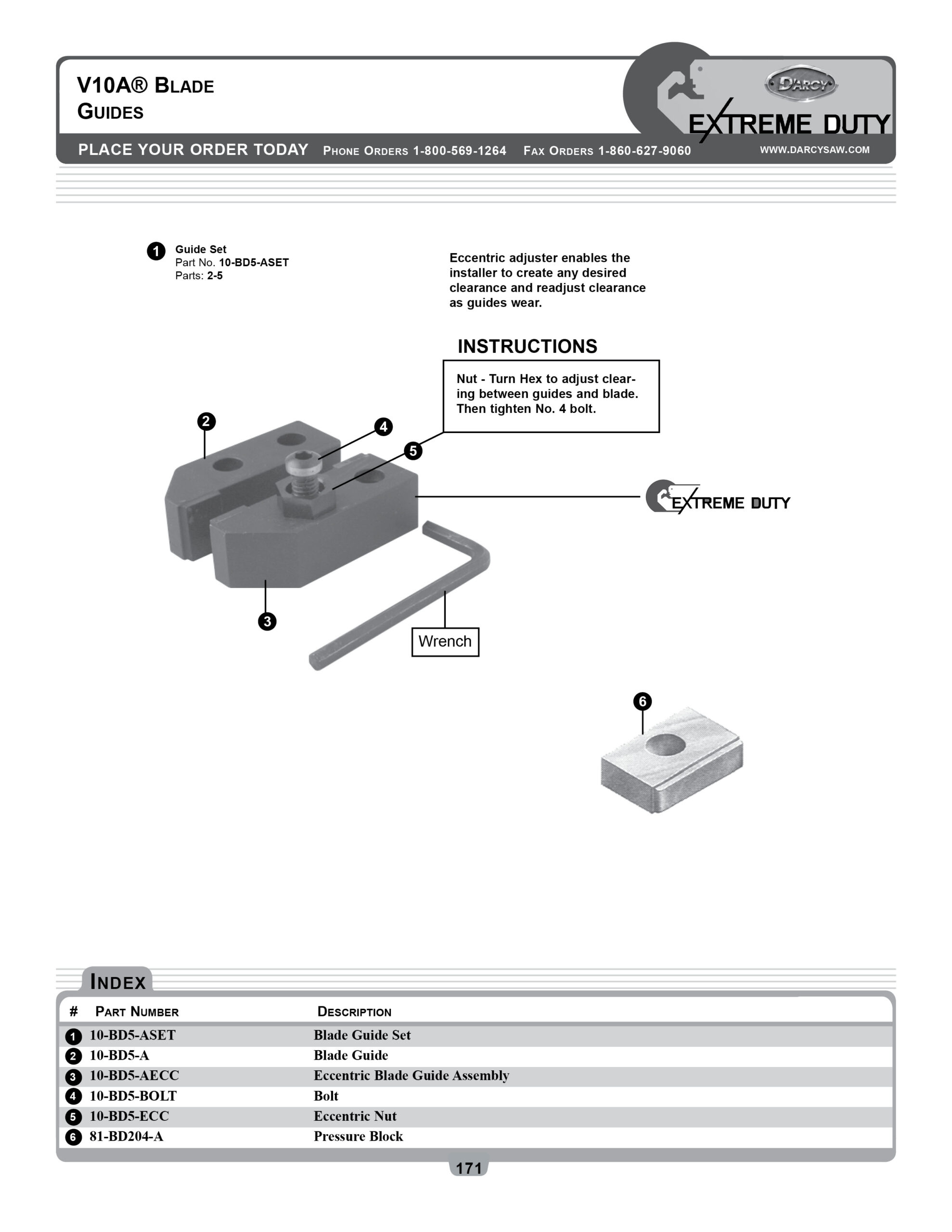 V10A® BLADE GUIDES

D'ARCY

EXTREME DUTY

PLACE YOUR ORDER TODAY PHONE ORDERS 1-800-569-1264 FAX ORDERS 1-860-627-9060 WWW.DARCYSAW.COM

1 Guide Set
Part No. 10-BD5-ASET
Parts: 2-5

Eccentric adjuster enables the installer to create any desired clearance and readjust clearance as guides wear.

INSTRUCTIONS

Nut - Turn Hex to adjust clearing between guides and blade. Then tighten No. 4 bolt.

2

4

5

EXTREME DUTY

3

Wrench

6

INDEX

| # | PART NUMBER | DESCRIPTION |
|---|---|---|
| 1 | 10-BD5-ASET | Blade Guide Set |
| 2 | 10-BD5-A | Blade Guide |
| 3 | 10-BD5-AECC | Eccentric Blade Guide Assembly |
| 4 | 10-BD5-BOLT | Bolt |
| 5 | 10-BD5-ECC | Eccentric Nut |
| 6 | 81-BD204-A | Pressure Block |

171